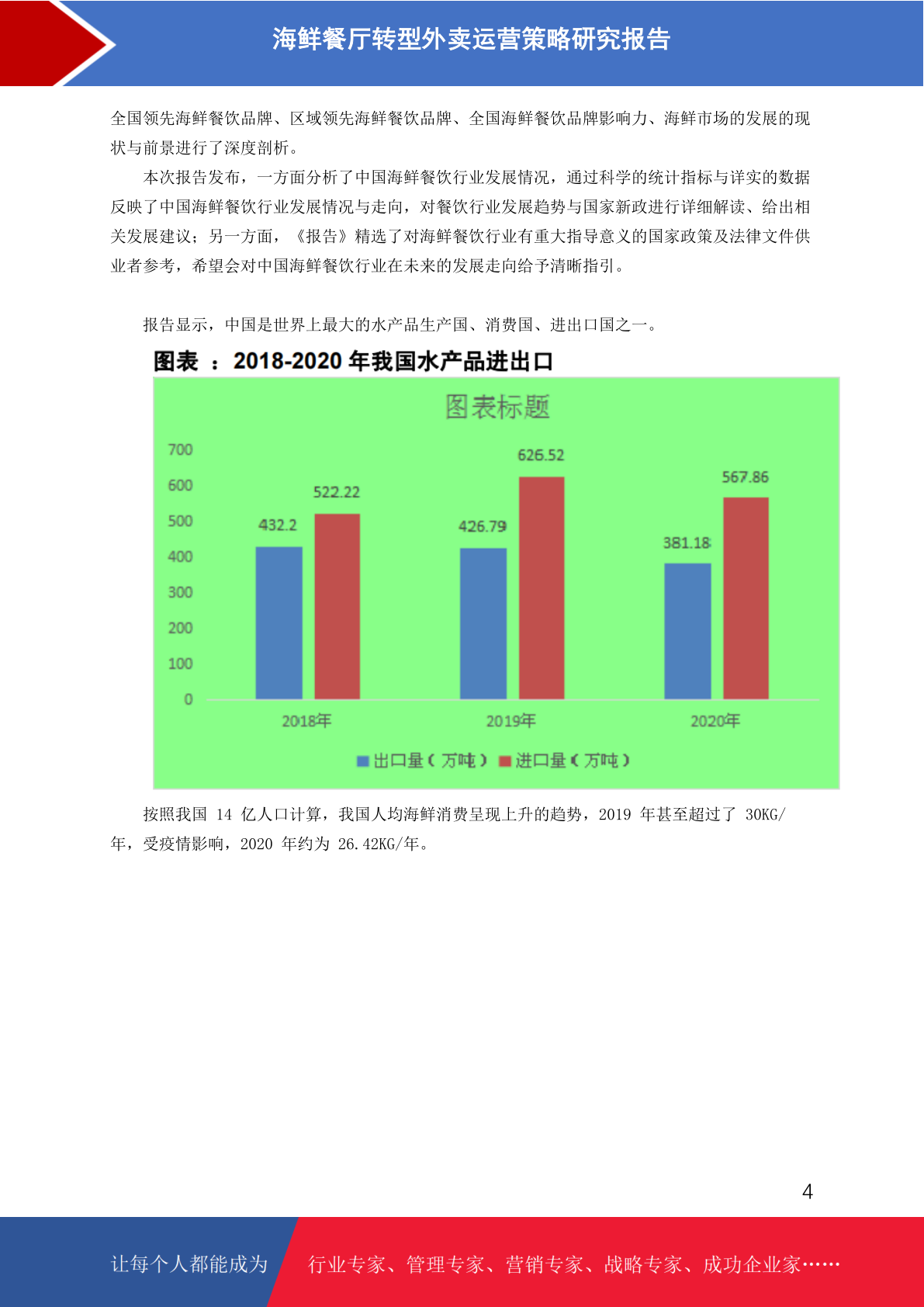 海鲜餐厅转型外卖运营策略研究报告

全国领先海鲜餐饮品牌、区域领先海鲜餐饮品牌、全国海鲜餐饮品牌影响力、海鲜市场的发展的现状与前景进行了深度剖析。

本次报告发布，一方面分析了中国海鲜餐饮行业发展情况，通过科学的统计指标与详实的数据反映了中国海鲜餐饮行业发展情况与走向，对餐饮行业发展趋势与国家新政进行详细解读、给出相关发展建议；另一方面，《报告》精选了对海鲜餐饮行业有重大指导意义的国家政策及法律文件供业者参考，希望会对中国海鲜餐饮行业在未来的发展走向给予清晰指引。

报告显示，中国是世界上最大的水产品生产国、消费国、进出口国之一。

图表 ：2018-2020 年我国水产品进出口

图表标题

700
600
500
400
300
200
100
0

432.2
522.22
426.79
626.52
381.18
567.86

2018年
2019年
2020年

出口量（万吨） 进口量（万吨）

按照我国 14 亿人口计算，我国人均海鲜消费呈现上升的趋势，2019 年甚至超过了 30KG/年，受疫情影响，2020 年约为 26.42KG/年。

4

让每个人都能成为 行业专家、管理专家、营销专家、战略专家、成功企业家……